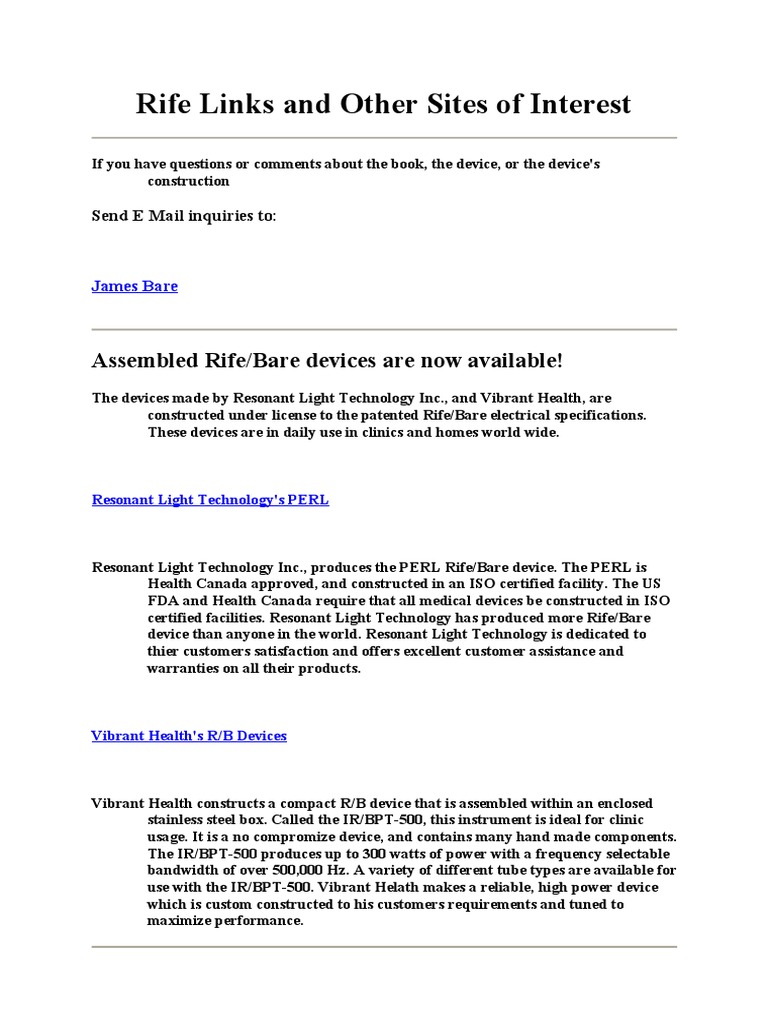 Rife Links and Other Sites of Interest

If you have questions or comments about the book, the device, or the device's construction

Send E Mail inquiries to:

James Bare

Assembled Rife/Bare devices are now available!

The devices made by Resonant Light Technology Inc., and Vibrant Health, are constructed under license to the patented Rife/Bare electrical specifications. These devices are in daily use in clinics and homes world wide.

Resonant Light Technology's PERL

Resonant Light Technology Inc., produces the PERL Rife/Bare device. The PERL is Health Canada approved, and constructed in an ISO certified facility. The US FDA and Health Canada require that all medical devices be constructed in ISO certified facilities. Resonant Light Technology has produced more Rife/Bare device than anyone in the world. Resonant Light Technology is dedicated to thier customers satisfaction and offers excellent customer assistance and warranties on all their products.

Vibrant Health's R/B Devices

Vibrant Health constructs a compact R/B device that is assembled within an enclosed stainless steel box. Called the IR/BPT-500, this instrument is ideal for clinic usage. It is a no compromize device, and contains many hand made components. The IR/BPT-500 produces up to 300 watts of power with a frequency selectable bandwidth of over 500,000 Hz. A variety of different tube types are available for use with the IR/BPT-500. Vibrant Helath makes a reliable, high power device which is custom constructed to his customers requirements and tuned to maximize performance.